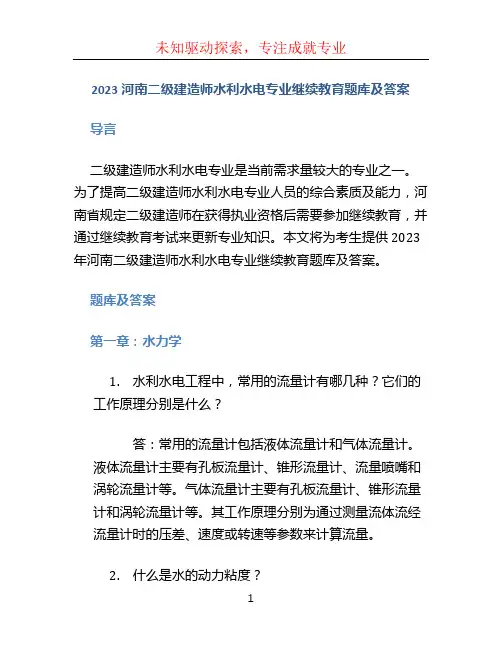 未知驱动探索，专注成就专业

2023 河南二级建造师水利水电专业继续教育题库及答案

导言

二级建造师水利水电专业是当前需求量较大的专业之一。为了提高二级建造师水利水电专业人员的综合素质及能力，河南省规定二级建造师在获得执业资格后需要参加继续教育，并通过继续教育考试来更新专业知识。本文将为考生提供 2023 年河南二级建造师水利水电专业继续教育题库及答案。

题库及答案

第一章：水力学

1. 水利水电工程中，常用的流量计有哪几种？它们的工作原理分别是什么？

答：常用的流量计包括液体流量计和气体流量计。液体流量计主要有孔板流量计、锥形流量计、流量喷嘴和涡轮流量计等。气体流量计主要有孔板流量计、锥形流量计和涡轮流量计等。其工作原理分别为通过测量流体流经流量计时的压差、速度或转速等参数来计算流量。

2. 什么是水的动力粘度？

1